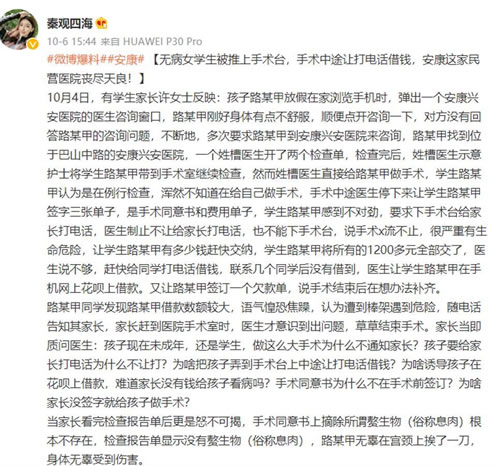 秦观四海

10-6 15:44 来自 HUAWEI P30 Pro

#微博爆料##安康#【无病女学生被推上手术台，手术中途让打电话借钱，安康这家民营医院丧尽天良！】

10月4日，有学生家长许女士反映：孩子路某甲放假在家浏览手机时，弹出一个安康兴安医院的医生咨询窗口，路某甲刚好身体有点不舒服，顺便点开咨询一下，对方没有回答路某甲的咨询问题，不断地，多次要求路某甲到安康兴安医院来咨询，路某甲找到位于巴山中路的安康兴安医院，一个姓槽医生开了两个检查单，检查完后，姓槽医生示意护士将学生路某甲带到手术室继续检查，然而姓槽医生直接给路某甲做手术，学生路某甲认为是在例行检查，浑然不知道在给自己做手术，手术中途医生停下来让学生路某甲签字三张单子，是手术同意书和费用单子，学生路某甲感到不对劲，要求下手术台给家长打电话，医生制止不让给家长打电话，也不能下手术台，说手术x流不止，很严重有生命危险，让学生路某甲有多少钱赶快交纳，学生路某甲将所有的1200多元全部交了，医生说不够，赶快给同学打电话借钱，联系几个同学后没有借到，医生让学生路某甲在手机网上花呗上借款。又让路某甲签订一个欠款单，说手术结束后在想办法补齐。

路某甲同学发现路某甲借款数额较大，语气惶恐焦躁，认为遭到棒架遇到危险，随电话告知其家长，家长赶到医院手术室时，医生才意识到出问题，草草结束手术。家长当即质问医生：孩子现在未成年，还是学生，做这么大手术为什么不通知家长？孩子要给家长打电话为什么不让打？为啥把孩子弄到手术台上中途让打电话借钱？为啥诱导孩子在花呗上借款，难道家长没有钱给孩子看病吗？手术同意书为什么不在手术前签订？为啥家长没签字就给孩子做手术？

当家长看完检查报告单后更是怒不可揭，手术同意书上摘除所谓赘生物（俗称息肉）根本不存在，检查报告单显示没有赘生物（俗称息肉），路某甲无辜在宫颈上挨了一刀，身体无辜受到伤害。